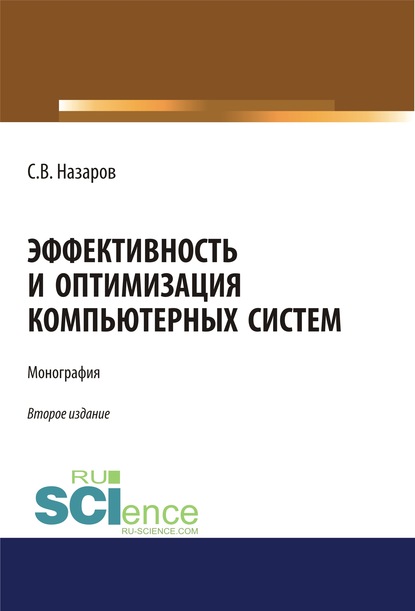 С.В. Назаров

ЭФФЕКТИВНОСТЬ И ОПТИМИЗАЦИЯ КОМПЬЮТЕРНЫХ СИСТЕМ

Монография

Второе издание

RU
SCIence
RU-SCIENCE.COM